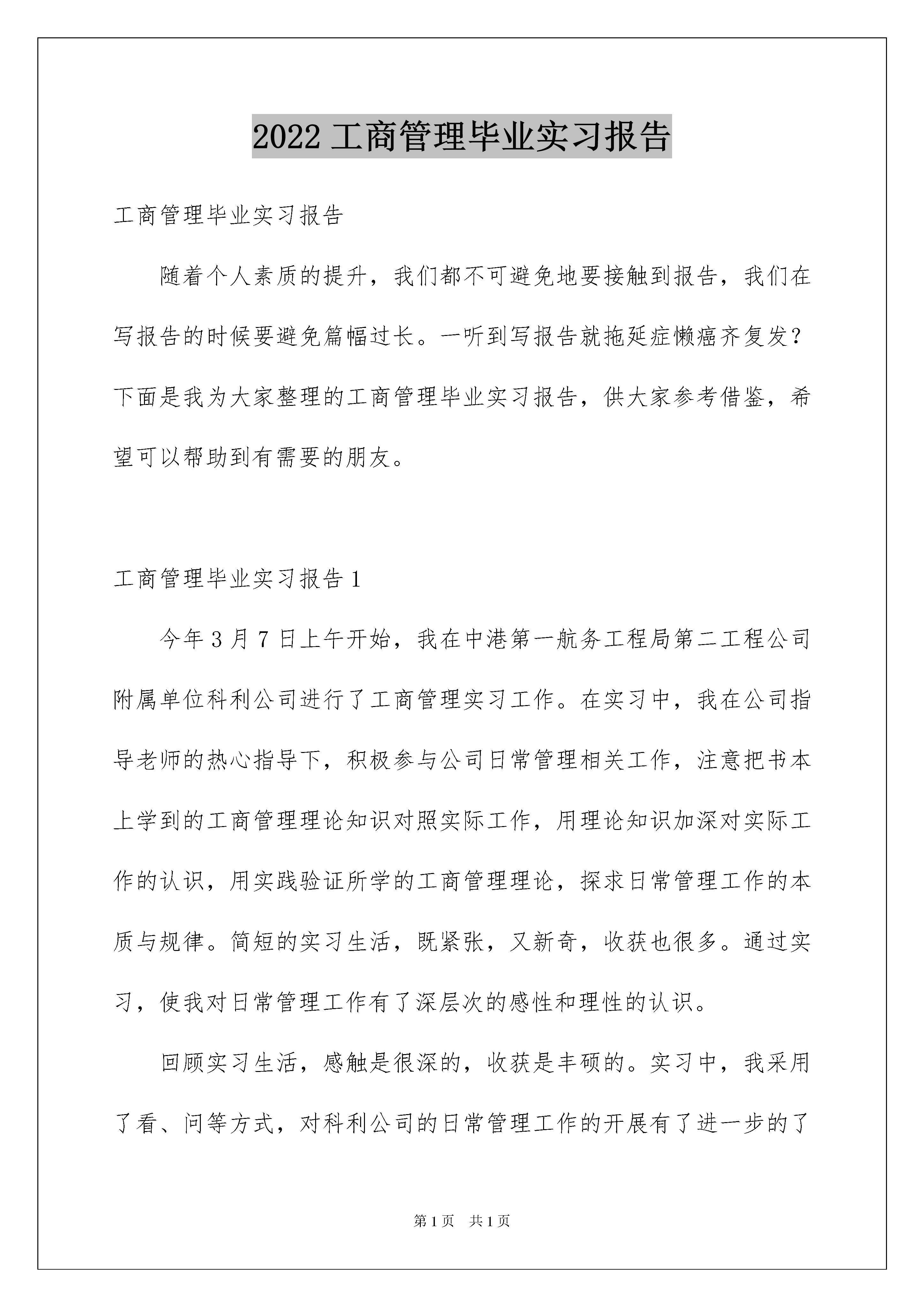 2022 工商管理毕业实习报告

工商管理毕业实习报告

随着个人素质的提升，我们都不可避免地要接触到报告，我们在写报告的时候要避免篇幅过长。一听到写报告就拖延症懒癌齐复发？下面是我为大家整理的工商管理毕业实习报告，供大家参考借鉴，希望可以帮助到有需要的朋友。

工商管理毕业实习报告 1

今年 3 月 7 日上午开始，我在中港第一航务工程局第二工程公司附属单位科利公司进行了工商管理实习工作。在实习中，我在公司指导老师的热心指导下，积极参与公司日常管理相关工作，注意把书本上学到的工商管理理论知识对照实际工作，用理论知识加深对实际工作的认识，用实践验证所学的工商管理理论，探求日常管理工作的本质与规律。简短的实习生活，既紧张，又新奇，收获也很多。通过实习，使我对日常管理工作有了深层次的感性和理性的认识。

回顾实习生活，感触是很深的，收获是丰硕的。实习中，我采用了看、问等方式，对科利公司的日常管理工作的开展有了进一步的了

第 1 页　共 1 页